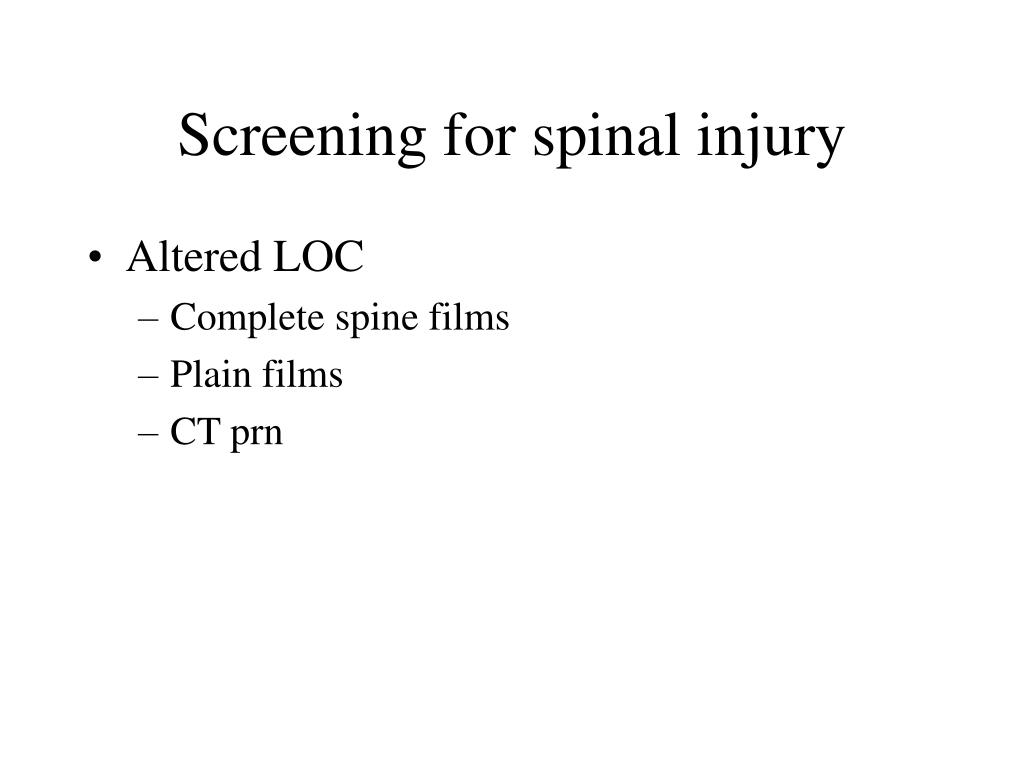 Screening for spinal injury

• Altered LOC
– Complete spine films
– Plain films
– CT prn